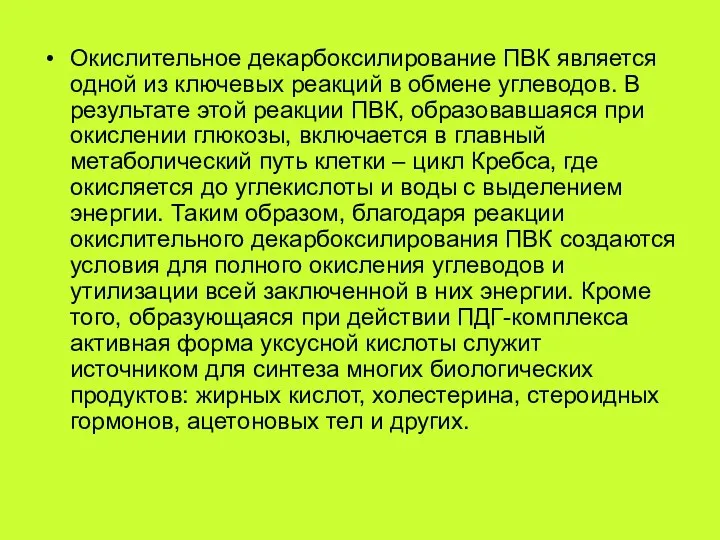 • Окислительное декарбоксилирование ПВК является одной из ключевых реакций в обмене углеводов. В результате этой реакции ПВК, образовавшаяся при окислении глюкозы, включается в главный метаболический путь клетки – цикл Кребса, где окисляется до углекислоты и воды с выделением энергии. Таким образом, благодаря реакции окислительного декарбоксилирования ПВК создаются условия для полного окисления углеводов и утилизации всей заключенной в них энергии. Кроме того, образующаяся при действии ПДГ-комплекса активная форма уксусной кислоты служит источником для синтеза многих биологических продуктов: жирных кислот, холестерина, стероидных гормонов, ацетоновых тел и других.